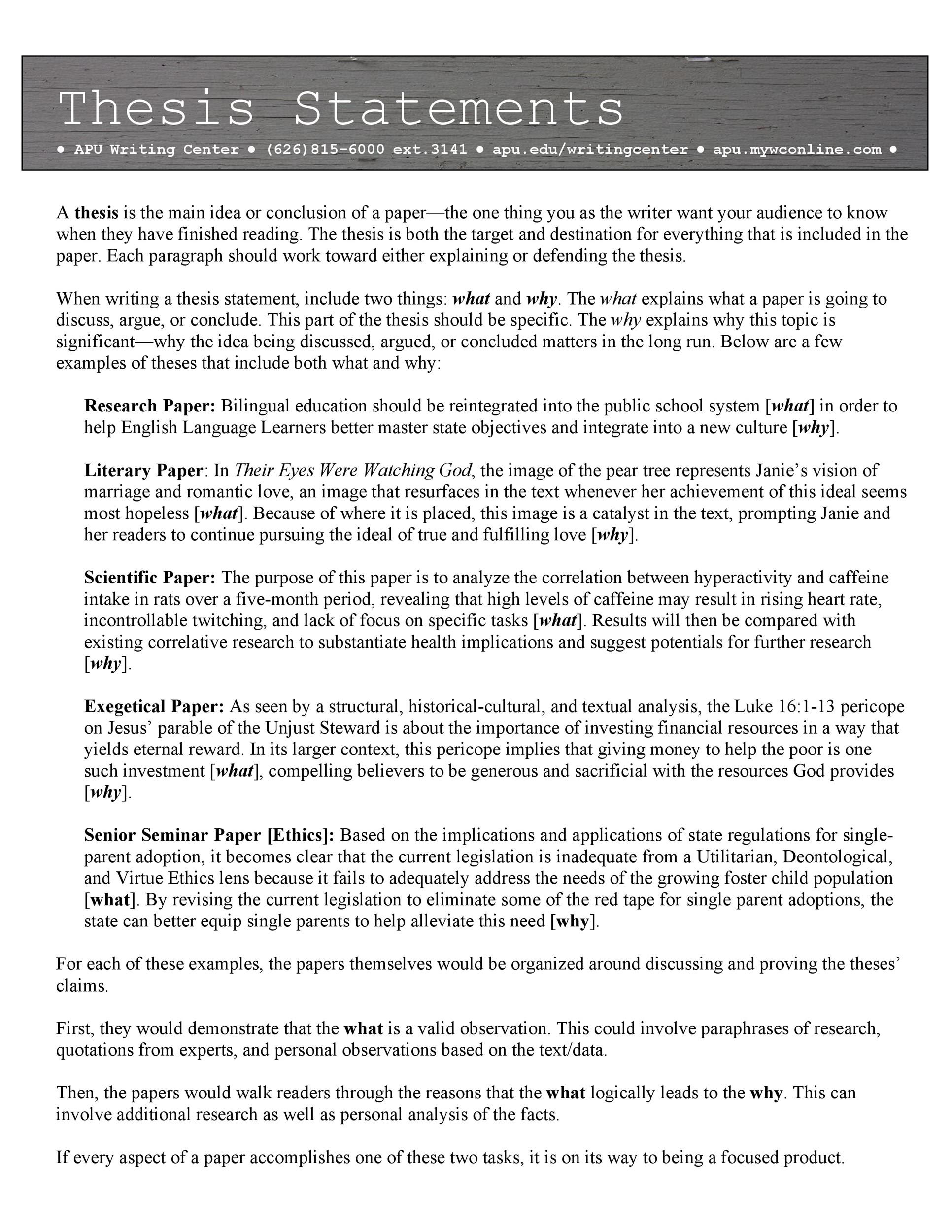 Thesis Statements

● APU Writing Center ● (626)815-6000 ext.3141 ● apu.edu/writingcenter ● apu.mywconline.com ●

A thesis is the main idea or conclusion of a paper—the one thing you as the writer want your audience to know when they have finished reading. The thesis is both the target and destination for everything that is included in the paper. Each paragraph should work toward either explaining or defending the thesis.

When writing a thesis statement, include two things: what and why. The what explains what a paper is going to discuss, argue, or conclude. This part of the thesis should be specific. The why explains why this topic is significant—why the idea being discussed, argued, or concluded matters in the long run. Below are a few examples of theses that include both what and why:

Research Paper: Bilingual education should be reintegrated into the public school system [what] in order to help English Language Learners better master state objectives and integrate into a new culture [why].

Literary Paper: In Their Eyes Were Watching God, the image of the pear tree represents Janie's vision of marriage and romantic love, an image that resurfaces in the text whenever her achievement of this ideal seems most hopeless [what]. Because of where it is placed, this image is a catalyst in the text, prompting Janie and her readers to continue pursuing the ideal of true and fulfilling love [why].

Scientific Paper: The purpose of this paper is to analyze the correlation between hyperactivity and caffeine intake in rats over a five-month period, revealing that high levels of caffeine may result in rising heart rate, incontrollable twitching, and lack of focus on specific tasks [what]. Results will then be compared with existing correlative research to substantiate health implications and suggest potentials for further research [why].

Exegetical Paper: As seen by a structural, historical-cultural, and textual analysis, the Luke 16:1-13 pericope on Jesus' parable of the Unjust Steward is about the importance of investing financial resources in a way that yields eternal reward. In its larger context, this pericope implies that giving money to help the poor is one such investment [what], compelling believers to be generous and sacrificial with the resources God provides [why].

Senior Seminar Paper [Ethics]: Based on the implications and applications of state regulations for single-parent adoption, it becomes clear that the current legislation is inadequate from a Utilitarian, Deontological, and Virtue Ethics lens because it fails to adequately address the needs of the growing foster child population [what]. By revising the current legislation to eliminate some of the red tape for single parent adoptions, the state can better equip single parents to help alleviate this need [why].

For each of these examples, the papers themselves would be organized around discussing and proving the theses' claims.

First, they would demonstrate that the what is a valid observation. This could involve paraphrases of research, quotations from experts, and personal observations based on the text/data.

Then, the papers would walk readers through the reasons that the what logically leads to the why. This can involve additional research as well as personal analysis of the facts.

If every aspect of a paper accomplishes one of these two tasks, it is on its way to being a focused product.